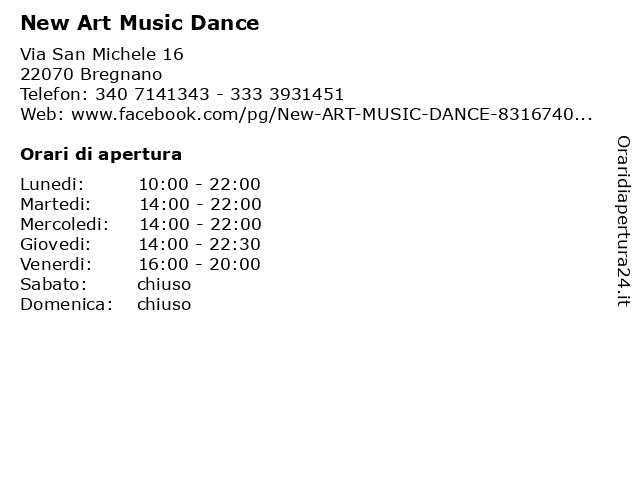 New Art Music Dance

Via San Michele 16
22070 Bregnano
Telefon: 340 7141343 - 333 3931451
Web: www.facebook.com/pg/New-ART-MUSIC-DANCE-8316740...

Orari di apertura

Lunedi: 10:00 - 22:00
Martedi: 14:00 - 22:00
Mercoledi: 14:00 - 22:00
Giovedi: 14:00 - 22:30
Venerdi: 16:00 - 20:00
Sabato: chiuso
Domenica: chiuso

Oraridiapertura24.it